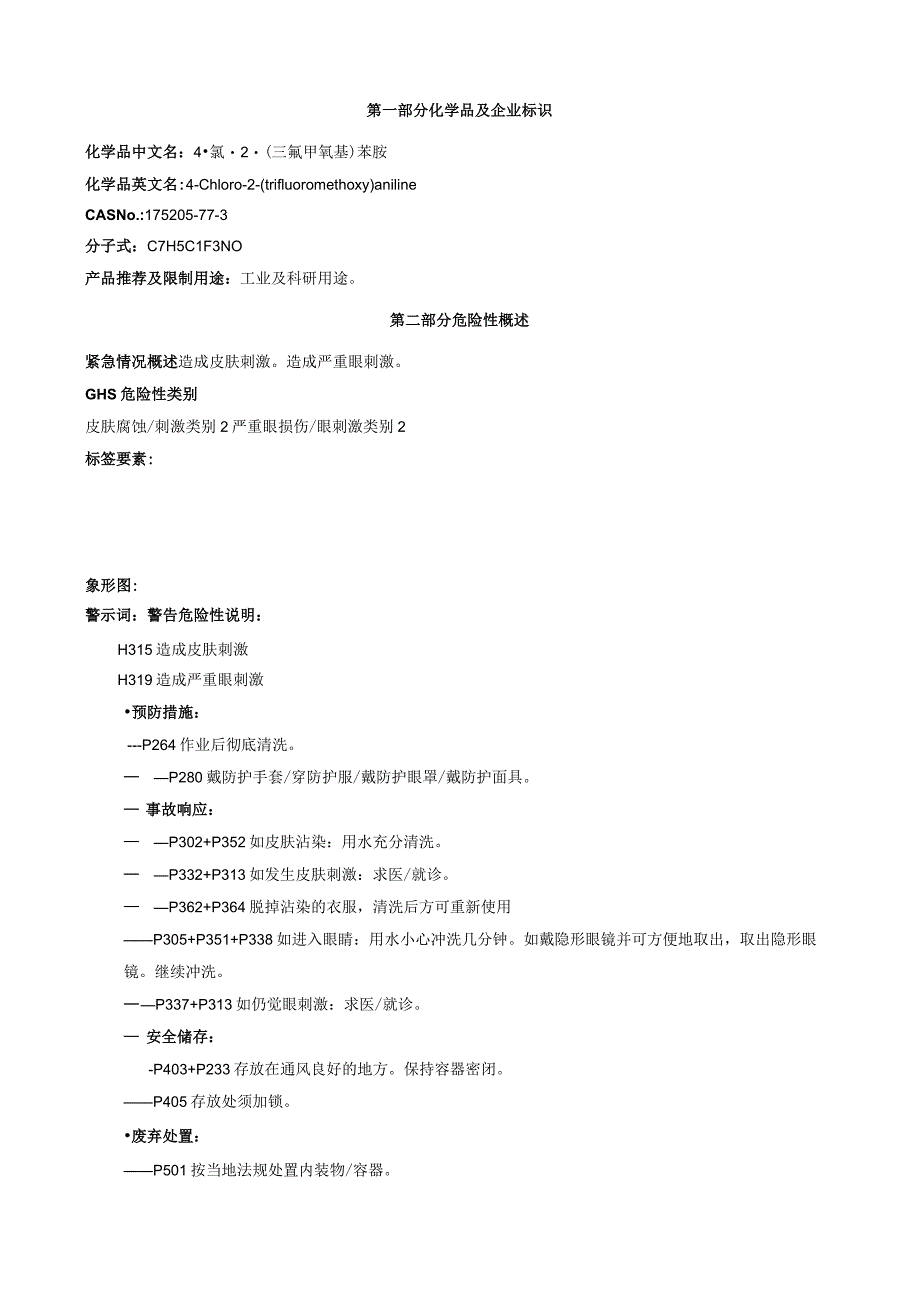 第一部分化学品及企业标识

化学品中文名：4•氯・2・(三氟甲氧基)苯胺

化学品英文名：4-Chloro-2-(trifluoromethoxy)aniline

CASNo.:175205-77-3

分子式：C7H5C1F3NO

产品推荐及限制用途：工业及科研用途。

第二部分危险性概述

紧急情况概述造成皮肤刺激。造成严重眼刺激。

GHS危险性类别

皮肤腐蚀/刺激类别2严重眼损伤/眼刺激类别2

标签要素：

象形图:

警示词：警告危险性说明：

H315造成皮肤刺激

H319造成严重眼刺激

•预防措施：

---P264作业后彻底清洗。

— —P280戴防护手套/穿防护服/戴防护眼罩/戴防护面具。

— 事故响应：

— —P302+P352如皮肤沾染：用水充分清洗。

— —P332+P313如发生皮肤刺激：求医/就诊。

— —P362+P364脱掉沾染的衣服，清洗后方可重新使用

——P305+P351+P338如进入眼睛：用水小心冲洗几分钟。如戴隐形眼镜并可方便地取出，取出隐形眼镜。继续冲洗。

——P337+P313如仍觉眼刺激：求医/就诊。

— 安全储存：

-P403+P233存放在通风良好的地方。保持容器密闭。

——P405存放处须加锁。

•废弃处置：

——P501按当地法规处置内装物/容器。